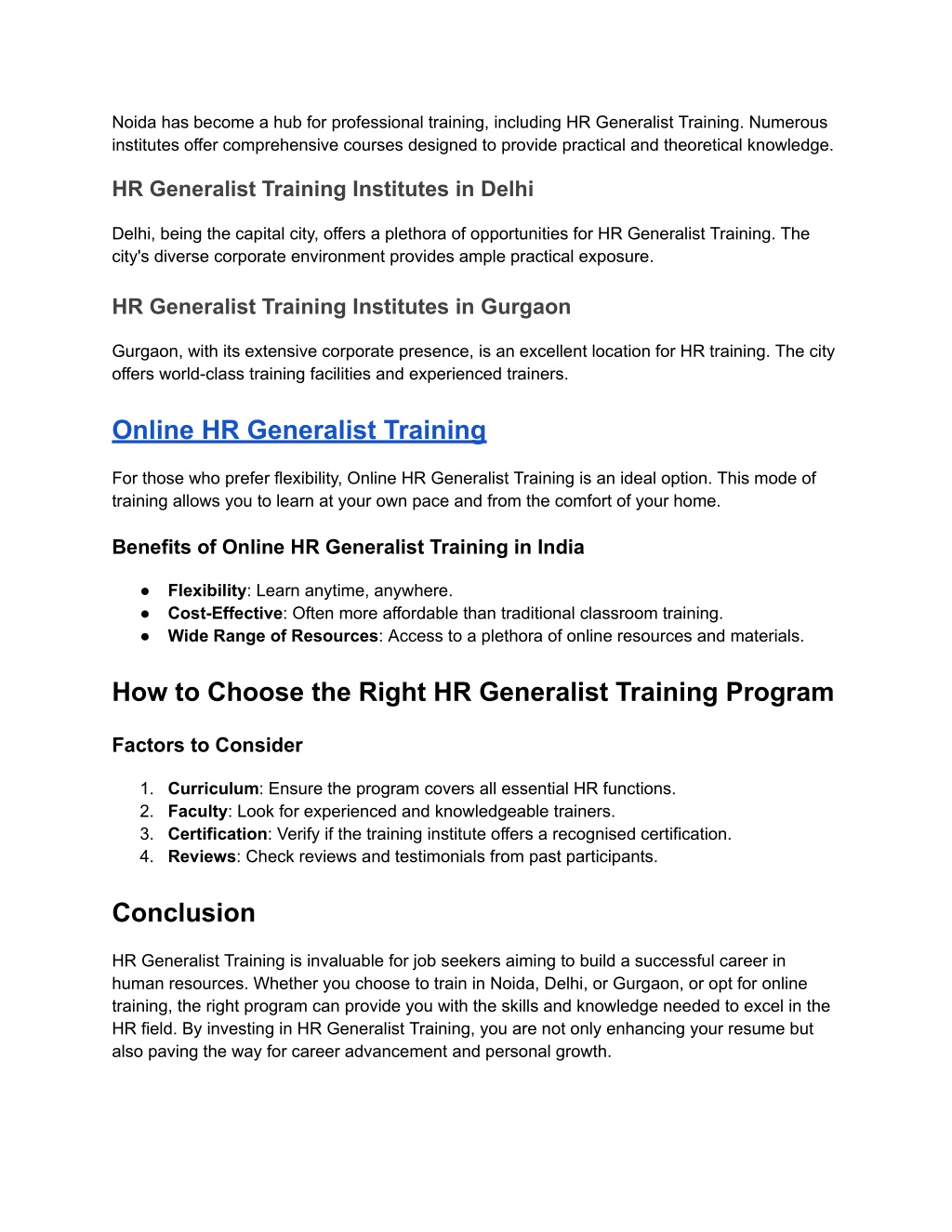 Noida has become a hub for professional training, including HR Generalist Training. Numerous institutes offer comprehensive courses designed to provide practical and theoretical knowledge.

HR Generalist Training Institutes in Delhi

Delhi, being the capital city, offers a plethora of opportunities for HR Generalist Training. The city's diverse corporate environment provides ample practical exposure.

HR Generalist Training Institutes in Gurgaon

Gurgaon, with its extensive corporate presence, is an excellent location for HR training. The city offers world-class training facilities and experienced trainers.

Online HR Generalist Training

For those who prefer flexibility, Online HR Generalist Training is an ideal option. This mode of training allows you to learn at your own pace and from the comfort of your home.

Benefits of Online HR Generalist Training in India

● Flexibility: Learn anytime, anywhere.
● Cost-Effective: Often more affordable than traditional classroom training.
● Wide Range of Resources: Access to a plethora of online resources and materials.

How to Choose the Right HR Generalist Training Program

Factors to Consider

1. Curriculum: Ensure the program covers all essential HR functions.
2. Faculty: Look for experienced and knowledgeable trainers.
3. Certification: Verify if the training institute offers a recognised certification.
4. Reviews: Check reviews and testimonials from past participants.

Conclusion

HR Generalist Training is invaluable for job seekers aiming to build a successful career in human resources. Whether you choose to train in Noida, Delhi, or Gurgaon, or opt for online training, the right program can provide you with the skills and knowledge needed to excel in the HR field. By investing in HR Generalist Training, you are not only enhancing your resume but also paving the way for career advancement and personal growth.